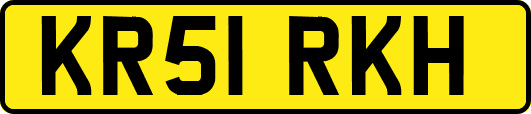 KR51 RKH